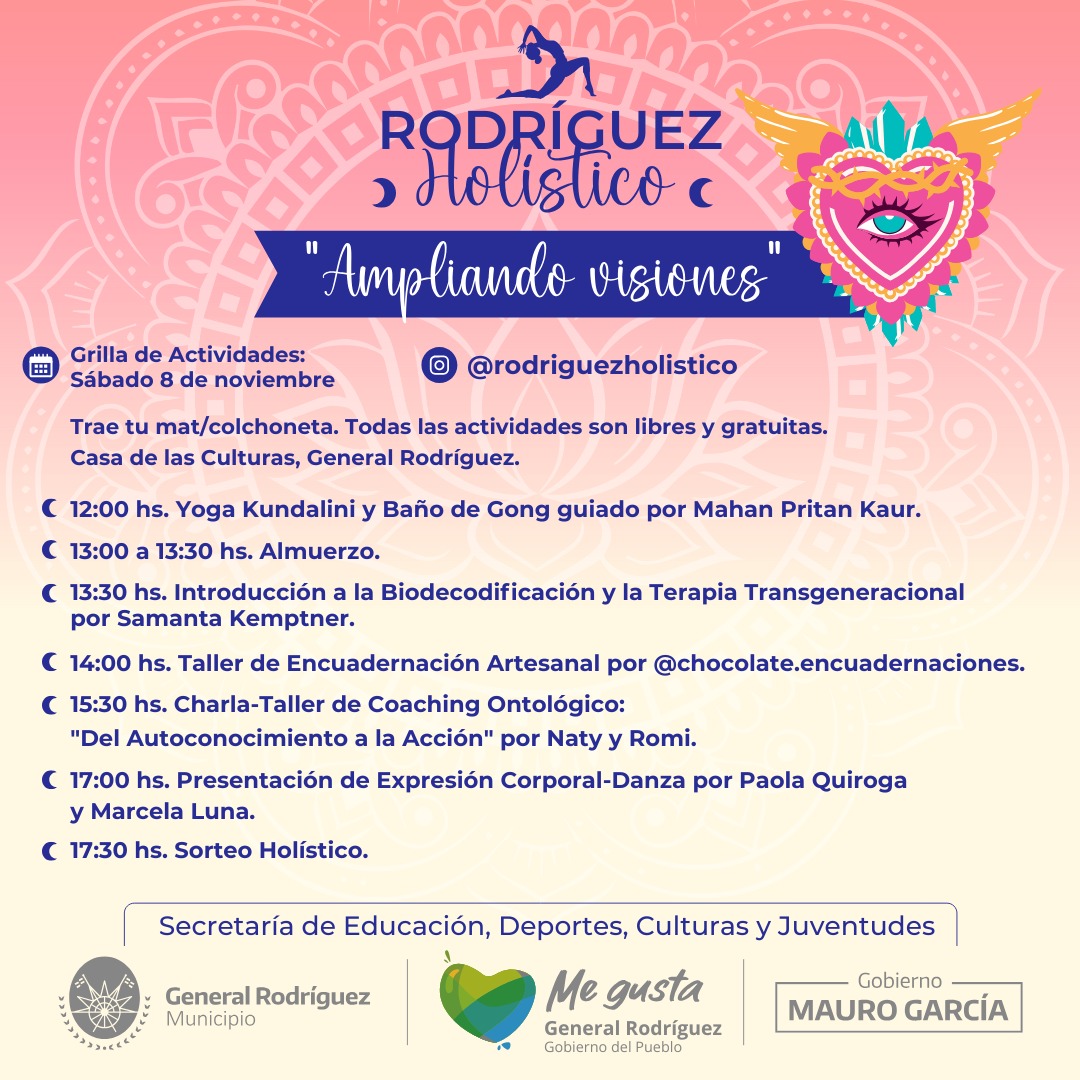 RODRÍGUEZ
Holístico

"Ampliando visiones"

Grilla de Actividades:
Sábado 8 de noviembre

@rodriguezholistico

Trae tu mat/colchoneta. Todas las actividades son libres y gratuitas.
Casa de las Culturas, General Rodríguez.

12:00 hs. Yoga Kundalini y Baño de Gong guiado por Mahan Pritan Kaur.

13:00 a 13:30 hs. Almuerzo.

13:30 hs. Introducción a la Biodecodificación y la Terapia Transgeneracional por Samanta Kemptner.

14:00 hs. Taller de Encuadernación Artesanal por @chocolate.encuadernaciones.

15:30 hs. Charla-Taller de Coaching Ontológico:
"Del Autoconocimiento a la Acción" por Naty y Romi.

17:00 hs. Presentación de Expresión Corporal-Danza por Paola Quiroga y Marcela Luna.

17:30 hs. Sorteo Holístico.

Secretaría de Educación, Deportes, Culturas y Juventudes

General Rodríguez
Municipio

Me gusta
General Rodríguez
Gobierno del Pueblo

Gobierno
MAURO GARCÍA